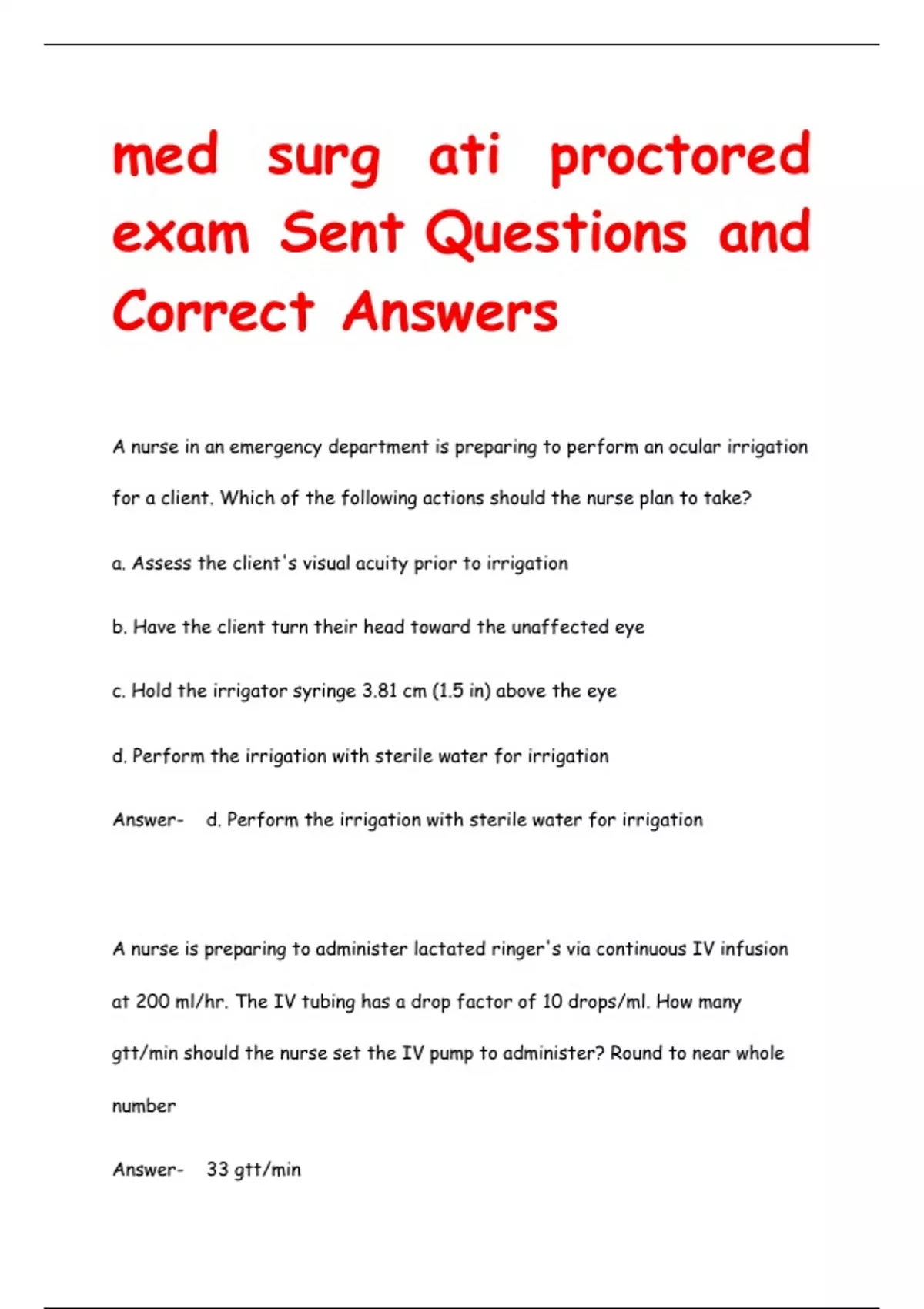 med surg ati proctored exam Sent Questions and Correct Answers

A nurse in an emergency department is preparing to perform an ocular irrigation for a client. Which of the following actions should the nurse plan to take?

a. Assess the client's visual acuity prior to irrigation

b. Have the client turn their head toward the unaffected eye

c. Hold the irrigator syringe 3.81 cm (1.5 in) above the eye

d. Perform the irrigation with sterile water for irrigation

Answer- d. Perform the irrigation with sterile water for irrigation

A nurse is preparing to administer lactated ringer's via continuous IV infusion at 200 ml/hr. The IV tubing has a drop factor of 10 drops/ml. How many gtt/min should the nurse set the IV pump to administer? Round to near whole number

Answer- 33 gtt/min